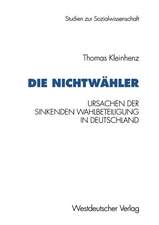 Studien zur Sozialwissenschaft

Thomas Kleinhenz

DIE NICHTWÄHLER

URSACHEN DER SINKENDEN WAHLBETEILIGUNG IN DEUTSCHLAND

Westdeutscher Verlag